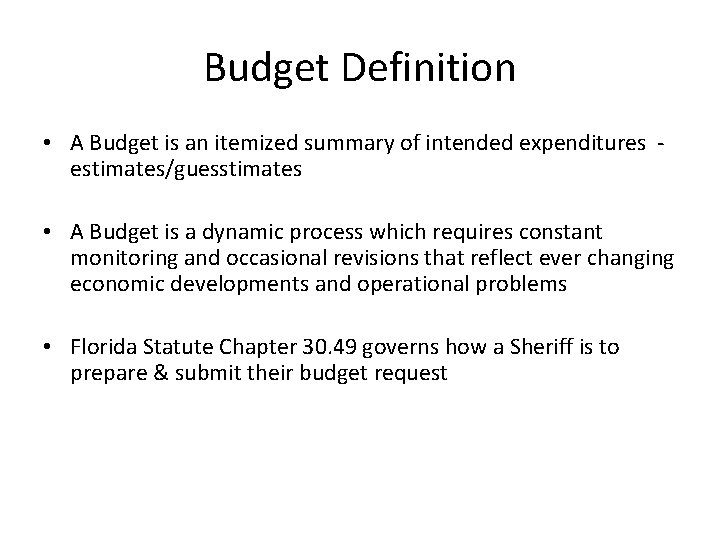 Budget Definition

• A Budget is an itemized summary of intended expenditures - estimates/guesstimates

• A Budget is a dynamic process which requires constant monitoring and occasional revisions that reflect ever changing economic developments and operational problems

• Florida Statute Chapter 30.49 governs how a Sheriff is to prepare & submit their budget request